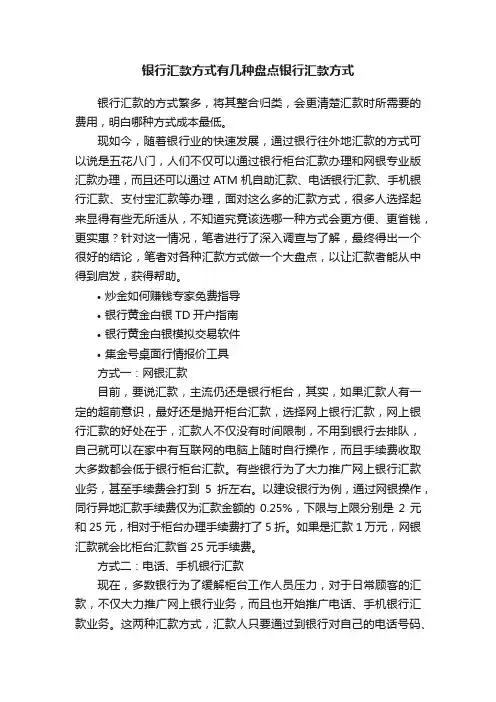 银行汇款方式有几种盘点银行汇款方式

银行汇款的方式繁多，将其整合归类，会更清楚汇款时所需要的费用，明白哪种方式成本最低。

现如今，随着银行业的快速发展，通过银行往外地汇款的方式可以说是五花八门，人们不仅可以通过银行柜台汇款办理和网银专业版汇款办理，而且还可以通过 ATM 机自助汇款、电话银行汇款、手机银行汇款、支付宝汇款等办理，面对这么多的汇款方式，很多人选择起来显得有些无所适从，不知道究竟该选哪一种方式会更方便、更省钱，更实惠？针对这一情况，笔者进行了深入调查与了解，最终得出一个很好的结论，笔者对各种汇款方式做一个大盘点，以让汇款者能从中得到启发，获得帮助。

• 炒金如何赚钱专家免费指导
• 银行黄金白银 TD 开户指南
• 银行黄金白银模拟交易软件
• 集金号桌面行情报价工具

方式一：网银汇款

目前，要说汇款，主流仍还是银行柜台，其实，如果汇款人有一定的超前意识，最好还是抛开柜台汇款，选择网上银行汇款，网上银行汇款的好处在于，汇款人不仅没有时间限制，不用到银行去排队，自己就可以在家中有互联网的电脑上随时自行操作，而且手续费收取大多数都会低于银行柜台汇款。有些银行为了大力推广网上银行汇款业务，甚至手续费会打到 5 折左右。以建设银行为例，通过网银操作，同行异地汇款手续费仅为汇款金额的 0.25%，下限与上限分别是 2 元和 25 元，相对于柜台办理手续费打了 5 折。如果是汇款 1 万元，网银汇款就会比柜台汇款省 25 元手续费。

方式二：电话、手机银行汇款

现在，多数银行为了缓解柜台工作人员压力，对于日常顾客的汇款，不仅大力推广网上银行业务，而且也开始推广电话、手机银行汇款业务。这两种汇款方式，汇款人只要通过到银行对自己的电话号码、